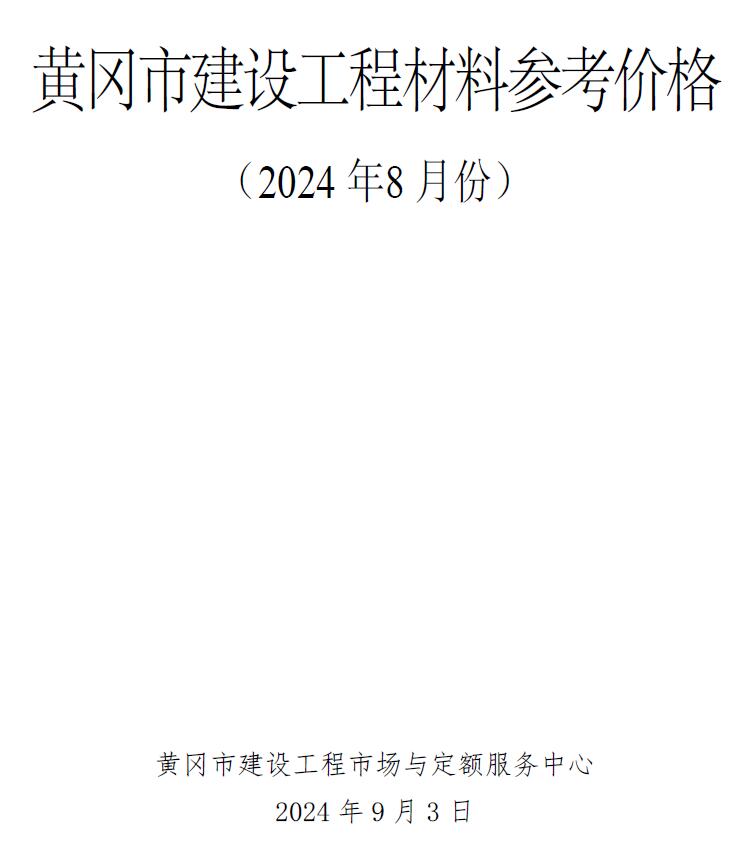 黄冈市建设工程材料参考价格

（2024 年8 月份）

黄冈市建设工程市场与定额服务中心

2024 年 9 月 3 日